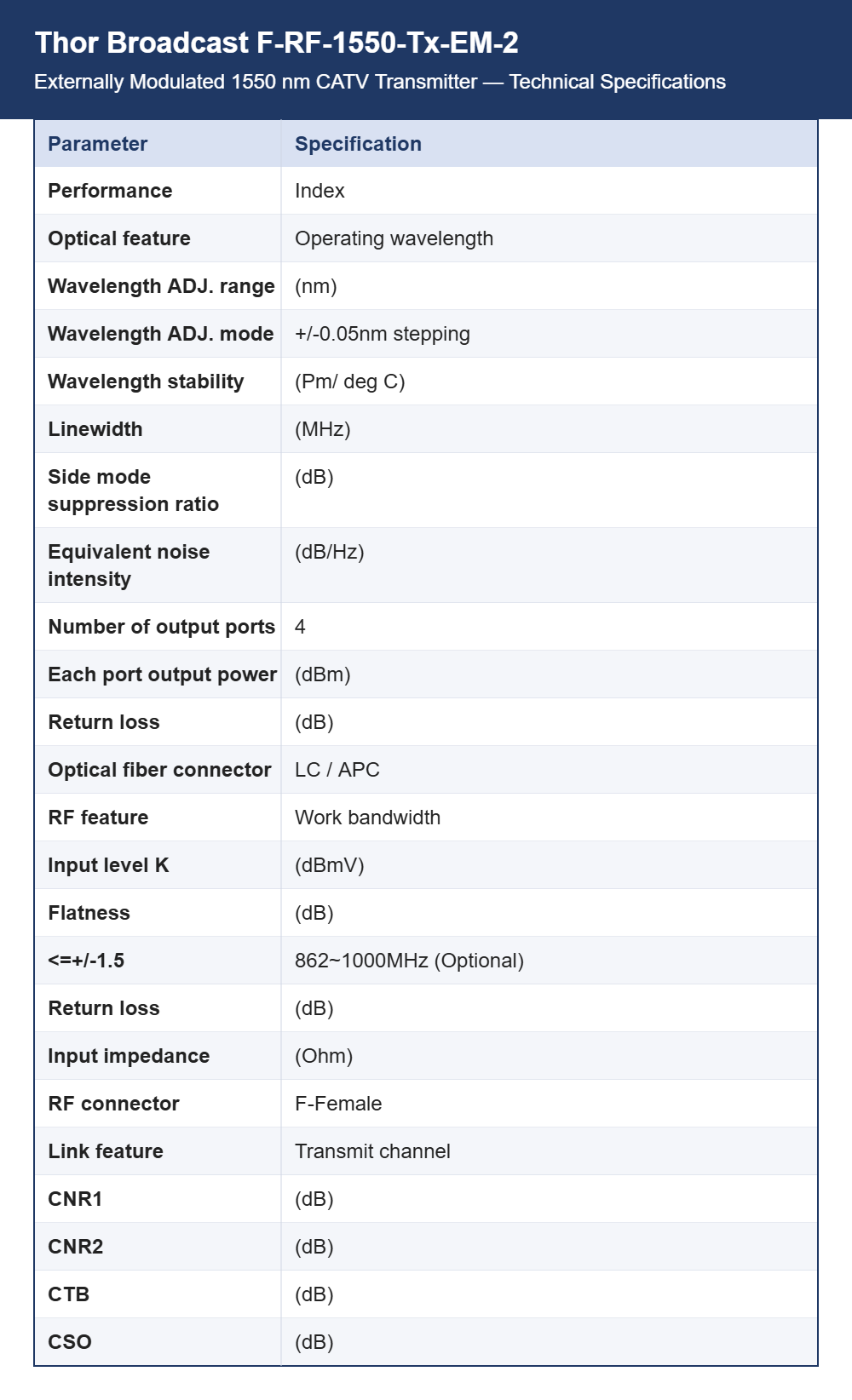 Thor Broadcast F-RF-1550-Tx-EM-2

Externally Modulated 1550 nm CATV Transmitter — Technical Specifications

| Parameter | Specification |
|---|---|
| Performance | Index |
| Optical feature | Operating wavelength |
| Wavelength ADJ. range | (nm) |
| Wavelength ADJ. mode | +/-0.05nm stepping |
| Wavelength stability | (Pm/ deg C) |
| Linewidth | (MHz) |
| Side mode suppression ratio | (dB) |
| Equivalent noise intensity | (dB/Hz) |
| Number of output ports | 4 |
| Each port output power | (dBm) |
| Return loss | (dB) |
| Optical fiber connector | LC / APC |
| RF feature | Work bandwidth |
| Input level K | (dBmV) |
| Flatness | (dB) |
| <=+/-1.5 | 862~1000MHz (Optional) |
| Return loss | (dB) |
| Input impedance | (Ohm) |
| RF connector | F-Female |
| Link feature | Transmit channel |
| CNR1 | (dB) |
| CNR2 | (dB) |
| CTB | (dB) |
| CSO | (dB) |